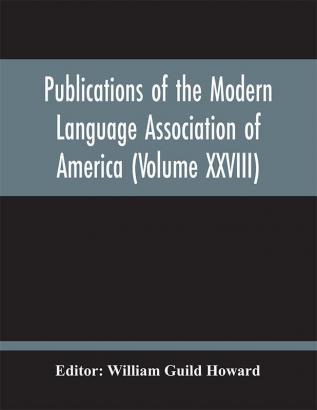 Publications of the Modern Language Association of America (Volume XXVIII)

Editor: William Guild Howard